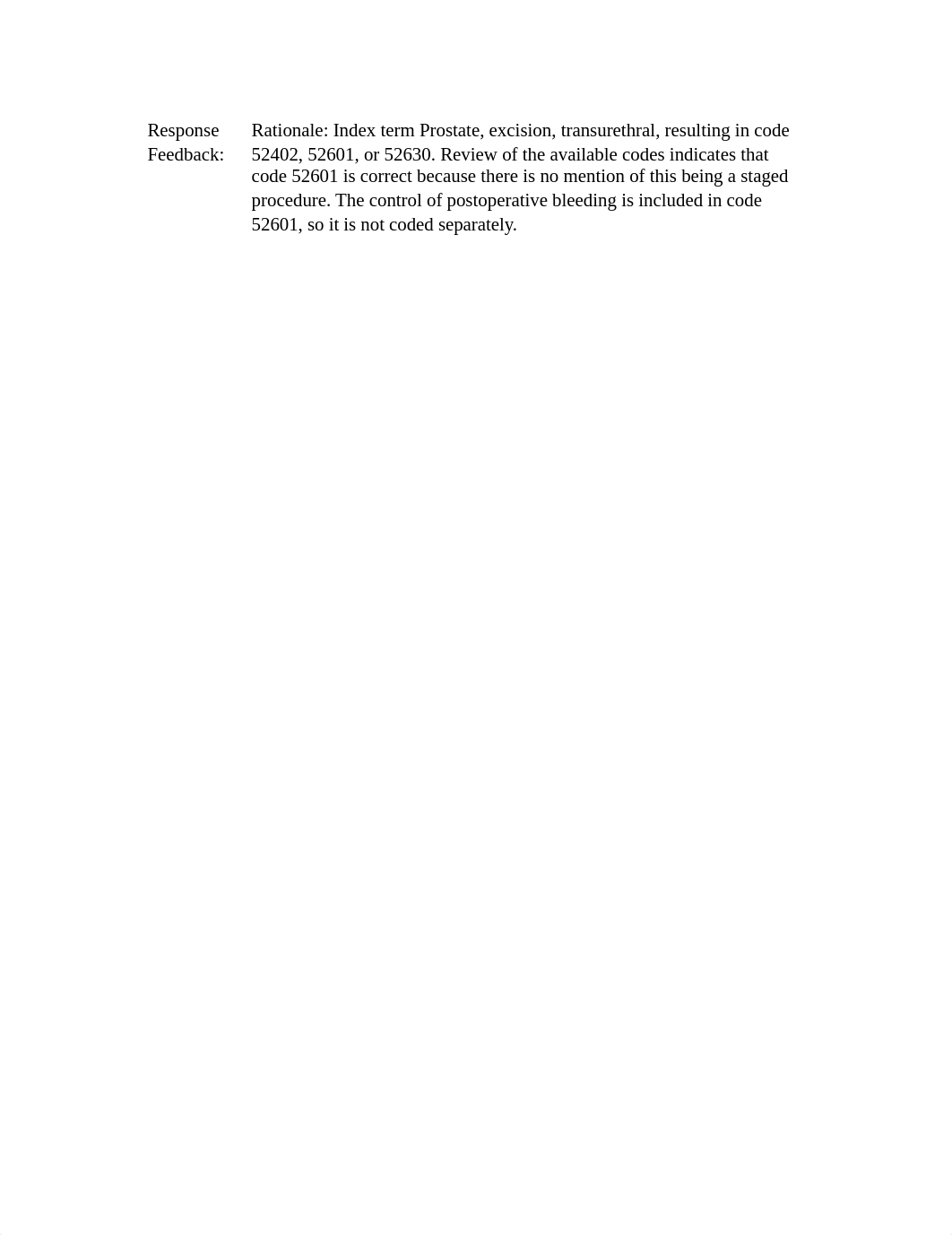 Response Feedback:

Rationale: Index term Prostate, excision, transurethral, resulting in code 52402, 52601, or 52630. Review of the available codes indicates that code 52601 is correct because there is no mention of this being a staged procedure. The control of postoperative bleeding is included in code 52601, so it is not coded separately.